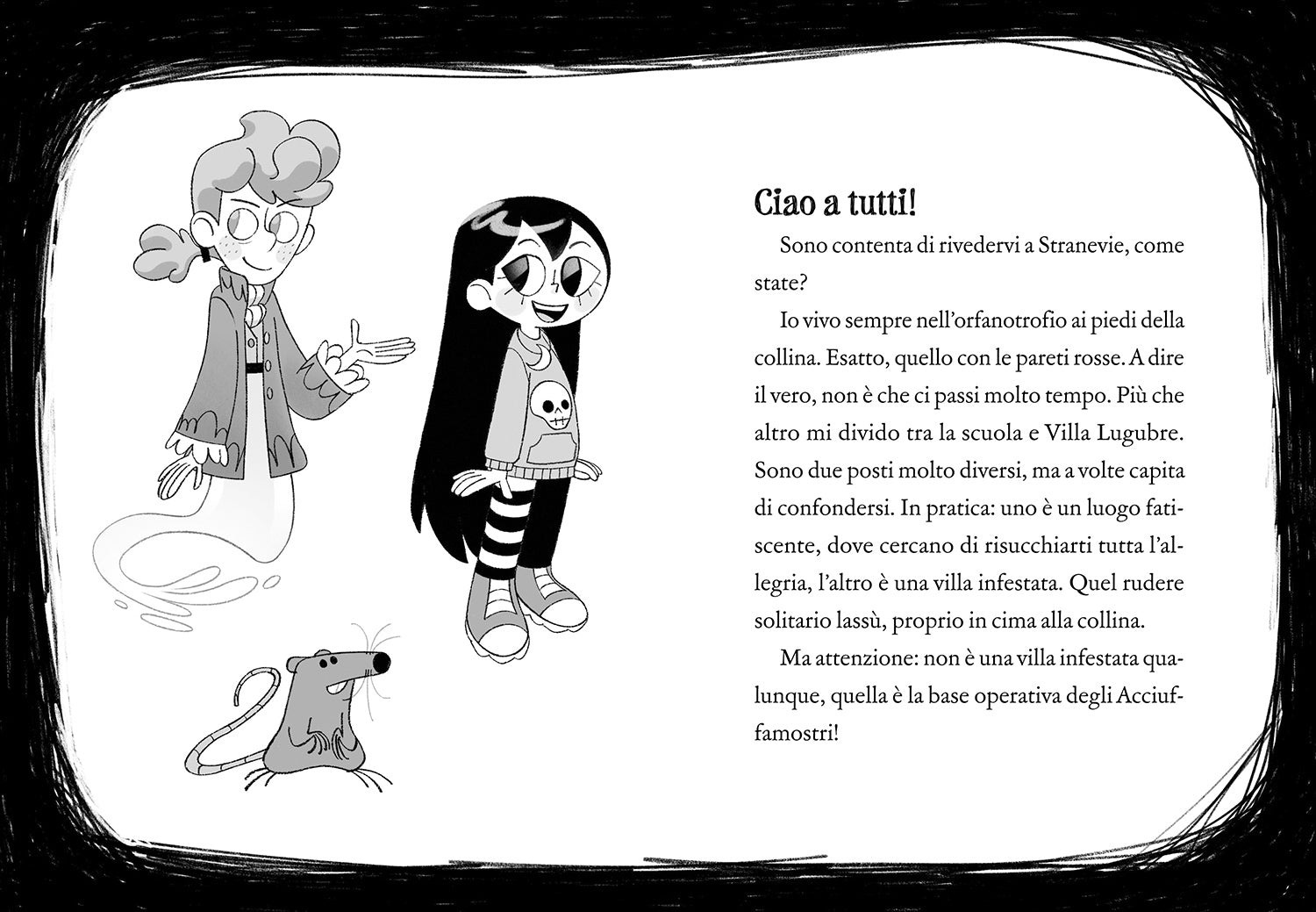 Ciao a tutti!

Sono contenta di rivedervi a Stranevie, come state?

Io vivo sempre nell'orfanotrofio ai piedi della collina. Esatto, quello con le pareti rosse. A dire il vero, non è che ci passi molto tempo. Più che altro mi divido tra la scuola e Villa Lugubre. Sono due posti molto diversi, ma a volte capita di confondersi. In pratica: uno è un luogo fatiscente, dove cercano di risucchiarti tutta l'allegria, l'altro è una villa infestata. Quel rudere solitario lassù, proprio in cima alla collina.

Ma attenzione: non è una villa infestata qualunque, quella è la base operativa degli Acciuffamostri!